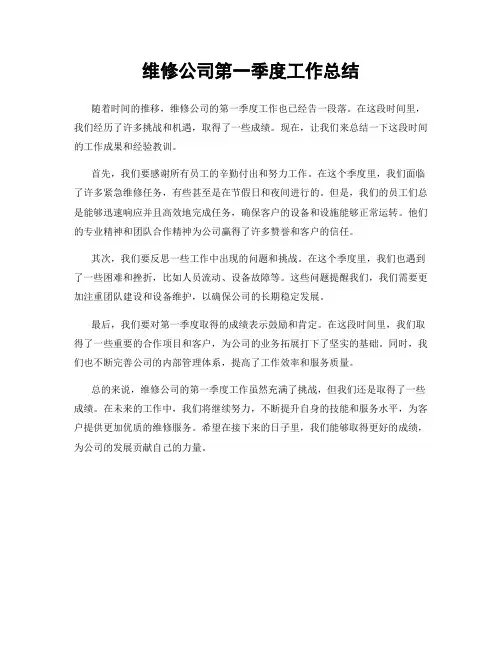 维修公司第一季度工作总结

随着时间的推移，维修公司的第一季度工作也已经告一段落。在这段时间里，我们经历了许多挑战和机遇，取得了一些成绩。现在，让我们来总结一下这段时间的工作成果和经验教训。

首先，我们要感谢所有员工的辛勤付出和努力工作。在这个季度里，我们面临了许多紧急维修任务，有些甚至是在节假日和夜间进行的。但是，我们的员工们总是能够迅速响应并且高效地完成任务，确保客户的设备和设施能够正常运转。他们的专业精神和团队合作精神为公司赢得了许多赞誉和客户的信任。

其次，我们要反思一些工作中出现的问题和挑战。在这个季度里，我们也遇到了一些困难和挫折，比如人员流动、设备故障等。这些问题提醒我们，我们需要更加注重团队建设和设备维护，以确保公司的长期稳定发展。

最后，我们要对第一季度取得的成绩表示鼓励和肯定。在这段时间里，我们取得了一些重要的合作项目和客户，为公司的业务拓展打下了坚实的基础。同时，我们也不断完善公司的内部管理体系，提高了工作效率和服务质量。

总的来说，维修公司的第一季度工作虽然充满了挑战，但我们还是取得了一些成绩。在未来的工作中，我们将继续努力，不断提升自身的技能和服务水平，为客户提供更加优质的维修服务。希望在接下来的日子里，我们能够取得更好的成绩，为公司的发展贡献自己的力量。